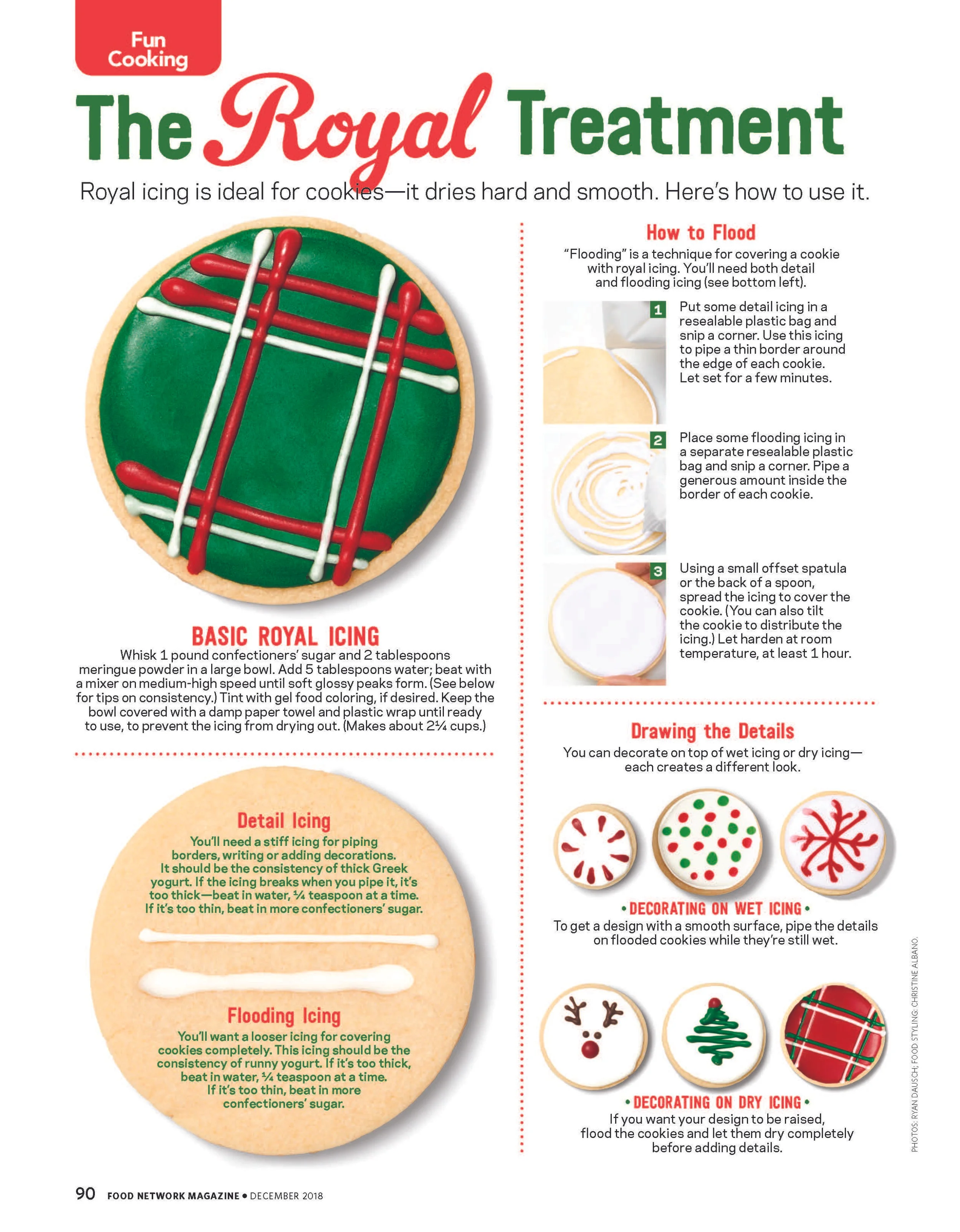 Fun Cooking

The Royal Treatment

Royal icing is ideal for cookies—it dries hard and smooth. Here's how to use it.

BASIC ROYAL ICING

Whisk 1 pound confectioners' sugar and 2 tablespoons meringue powder in a large bowl. Add 5 tablespoons water; beat with a mixer on medium-high speed until soft glossy peaks form. (See below for tips on consistency.) Tint with gel food coloring, if desired. Keep the bowl covered with a damp paper towel and plastic wrap until ready to use, to prevent the icing from drying out. (Makes about 2¼ cups.)

Detail Icing

You'll need a stiff icing for piping borders, writing or adding decorations. It should be the consistency of thick Greek yogurt. If the icing breaks when you pipe it, it's too thick—beat in water, ¼ teaspoon at a time. If it's too thin, beat in more confectioners' sugar.

Flooding Icing

You'll want a looser icing for covering cookies completely. This icing should be the consistency of runny yogurt. If it's too thick, beat in water, ¼ teaspoon at a time. If it's too thin, beat in more confectioners' sugar.

How to Flood

"Flooding" is a technique for covering a cookie with royal icing. You'll need both detail and flooding icing (see bottom left).

1 Put some detail icing in a resealable plastic bag and snip a corner. Use this icing to pipe a thin border around the edge of each cookie. Let set for a few minutes.

2 Place some flooding icing in a separate resealable plastic bag and snip a corner. Pipe a generous amount inside the border of each cookie.

3 Using a small offset spatula or the back of a spoon, spread the icing to cover the cookie. (You can also tilt the cookie to distribute the icing.) Let harden at room temperature, at least 1 hour.

Drawing the Details

You can decorate on top of wet icing or dry icing—each creates a different look.

• DECORATING ON WET ICING •

To get a design with a smooth surface, pipe the details on flooded cookies while they're still wet.

• DECORATING ON DRY ICING •

If you want your design to be raised, flood the cookies and let them dry completely before adding details.

PHOTOS: RYAN DAUSCH; FOOD STYLING: CHRISTINE ALBANO.

90 FOOD NETWORK MAGAZINE • DECEMBER 2018